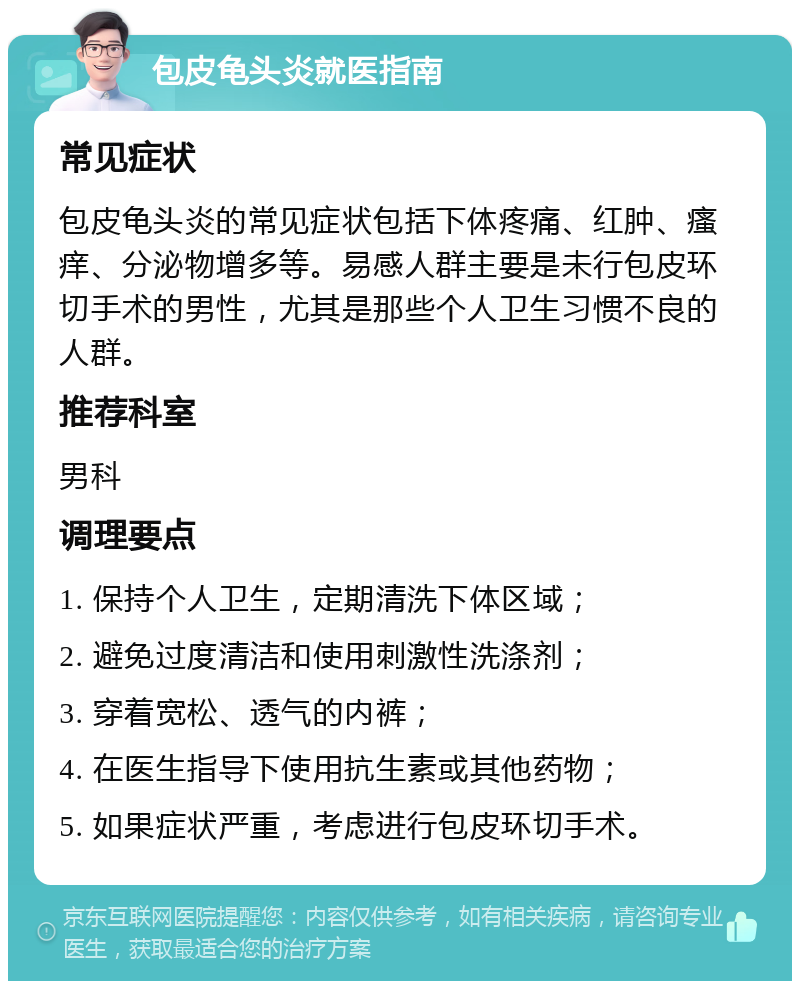 包皮龟头炎就医指南

常见症状

包皮龟头炎的常见症状包括下体疼痛、红肿、瘙痒、分泌物增多等。易感人群主要是未行包皮环切手术的男性，尤其是那些个人卫生习惯不良的人群。

推荐科室

男科

调理要点

1. 保持个人卫生，定期清洗下体区域；
2. 避免过度清洁和使用刺激性洗涤剂；
3. 穿着宽松、透气的内裤；
4. 在医生指导下使用抗生素或其他药物；
5. 如果症状严重，考虑进行包皮环切手术。

京东互联网医院提醒您：内容仅供参考，如有相关疾病，请咨询专业医生，获取最适合您的治疗方案